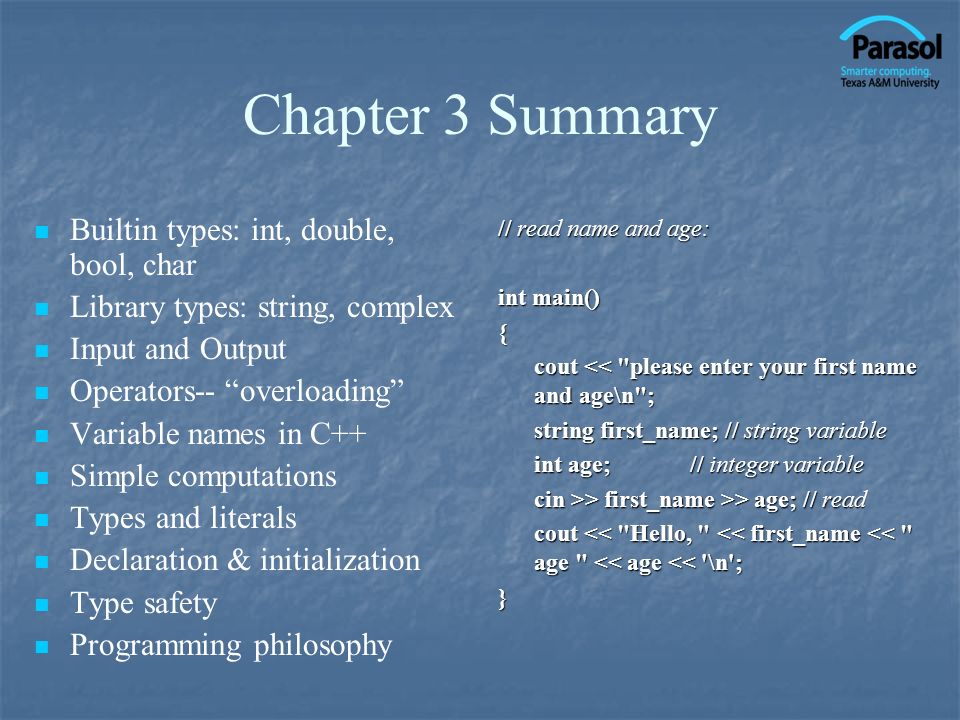 Parasol
Smarter computing.
Texas A&M University

Chapter 3 Summary

- Builtin types: int, double, bool, char
- Library types: string, complex
- Input and Output
- Operators-- “overloading”
- Variable names in C++
- Simple computations
- Types and literals
- Declaration & initialization
- Type safety
- Programming philosophy

// read name and age:

int main()
{
cout << "please enter your first name and age\n";
string first_name; // string variable
int age; // integer variable
cin >> first_name >> age; // read
cout << "Hello, " << first_name << " age " << age << '\n';
}